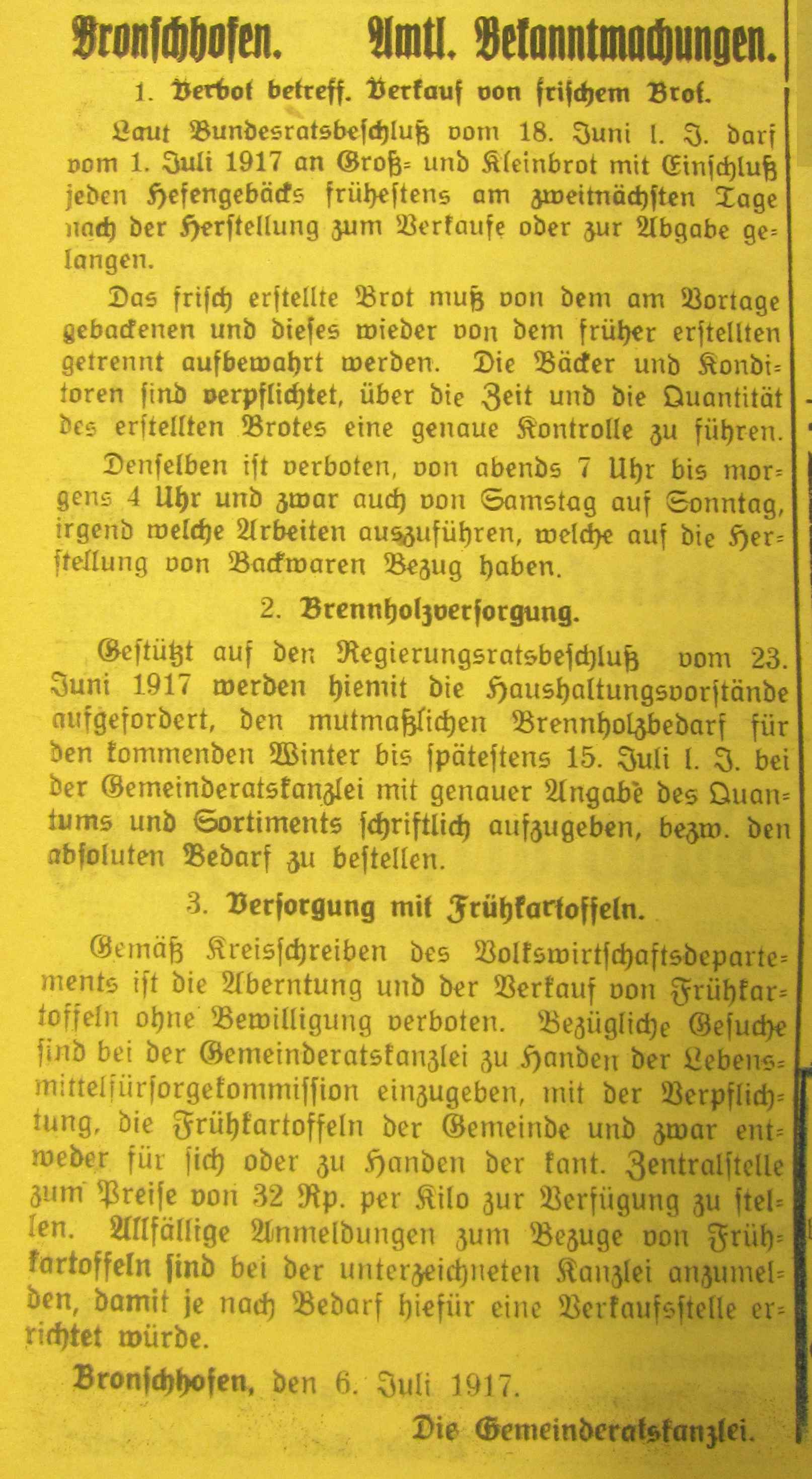 Bronschhofen. Amtl. Bekanntmachungen.

1. Verbot betreff. Verkauf von frischem Brot.

Laut Bundesratsbeschluß vom 18. Juni l. J. darf vom 1. Juli 1917 an Groß- und Kleinbrot mit Einschluß jeden Hefengebäcks frühestens am zweitnächsten Tage nach der Herstellung zum Verkaufe oder zur Abgabe gelangen.

Das frisch erstellte Brot muß von dem am Vortage gebackenen und dieses wieder von dem früher erstellten getrennt aufbewahrt werden. Die Bäcker und Konditoren sind verpflichtet, über die Zeit und die Quantität des erstellten Brotes eine genaue Kontrolle zu führen.

Denselben ist verboten, von abends 7 Uhr bis morgens 4 Uhr und zwar auch von Samstag auf Sonntag, irgend welche Arbeiten auszuführen, welche auf die Herstellung von Backwaren Bezug haben.

2. Brennholzversorgung.

Gestützt auf den Regierungsratsbeschluß vom 23. Juni 1917 werden hiemit die Haushaltungsvorstände aufgefordert, den mutmaßlichen Brennholzbedarf für den kommenden Winter bis spätestens 15. Juli l. J. bei der Gemeinderatskanzlei mit genauer Angabe des Quantums und Sortiments schriftlich aufzugeben, bezw. den absoluten Bedarf zu bestellen.

3. Versorgung mit Frühkartoffeln.

Gemäß Kreisschreiben des Volkswirtschaftsdepartements ist die Aberntung und der Verkauf von Frühkartoffeln ohne Bewilligung verboten. Bezügliche Gesuche sind bei der Gemeinderatskanzlei zu Handen der Lebensmittelfürsorgekommission einzugeben, mit der Verpflichtung, die Frühkartoffeln der Gemeinde und zwar entweder für sich oder zu Handen der kant. Zentralstelle zum Preise von 32 Rp. per Kilo zur Verfügung zu stellen. Allfällige Anmeldungen zum Bezuge von Frühkartoffeln sind bei der unterzeichneten Kanzlei anzumelden, damit je nach Bedarf hiefür eine Verkaufsstelle errichtet würde.

Bronschhofen, den 6. Juli 1917.

Die Gemeinderatskanzlei.